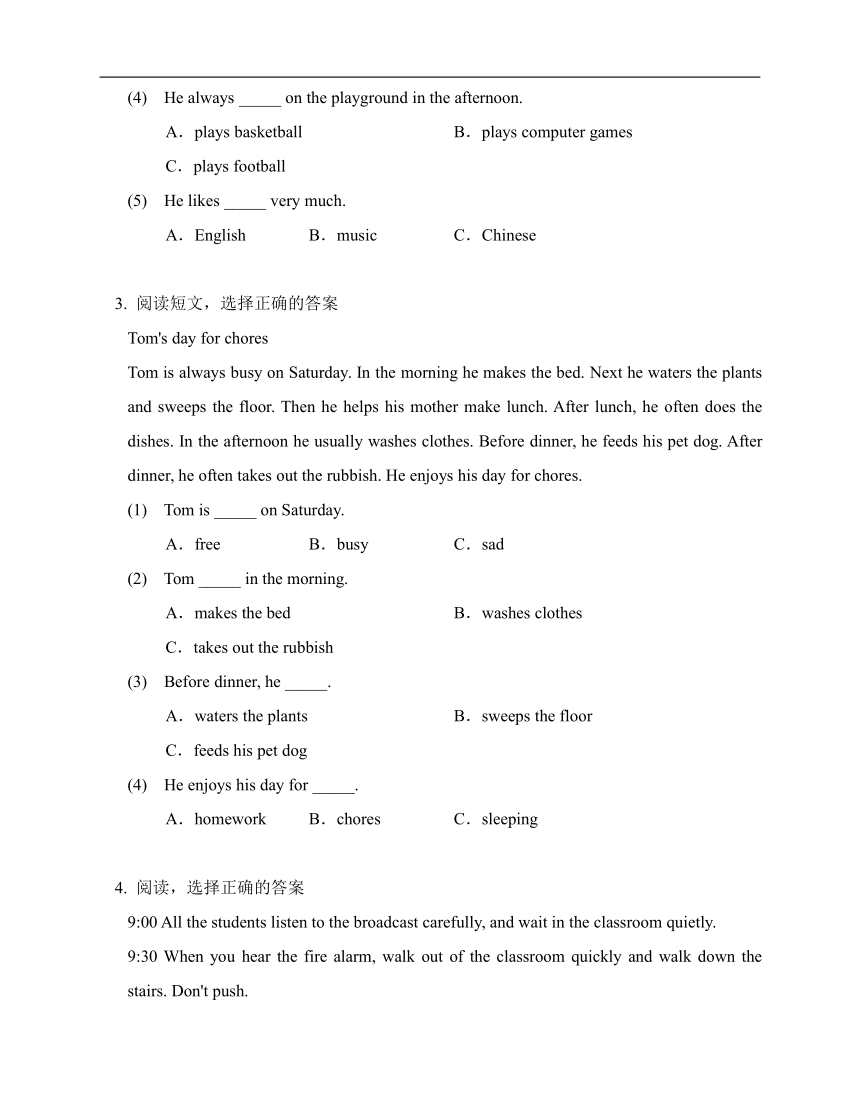 (4) He always _____ on the playground in the afternoon.

A．plays basketball B．plays computer games

C．plays football

(5) He likes _____ very much.

A．English B．music C．Chinese

3. 阅读短文，选择正确的答案

Tom's day for chores

Tom is always busy on Saturday. In the morning he makes the bed. Next he waters the plants and sweeps the floor. Then he helps his mother make lunch. After lunch, he often does the dishes. In the afternoon he usually washes clothes. Before dinner, he feeds his pet dog. After dinner, he often takes out the rubbish. He enjoys his day for chores.

(1) Tom is _____ on Saturday.

A．free B．busy C．sad

(2) Tom _____ in the morning.

A．makes the bed B．washes clothes

C．takes out the rubbish

(3) Before dinner, he _____.

A．waters the plants B．sweeps the floor

C．feeds his pet dog

(4) He enjoys his day for _____.

A．homework B．chores C．sleeping

4. 阅读，选择正确的答案

9:00 All the students listen to the broadcast carefully, and wait in the classroom quietly.

9:30 When you hear the fire alarm, walk out of the classroom quickly and walk down the stairs. Don't push.